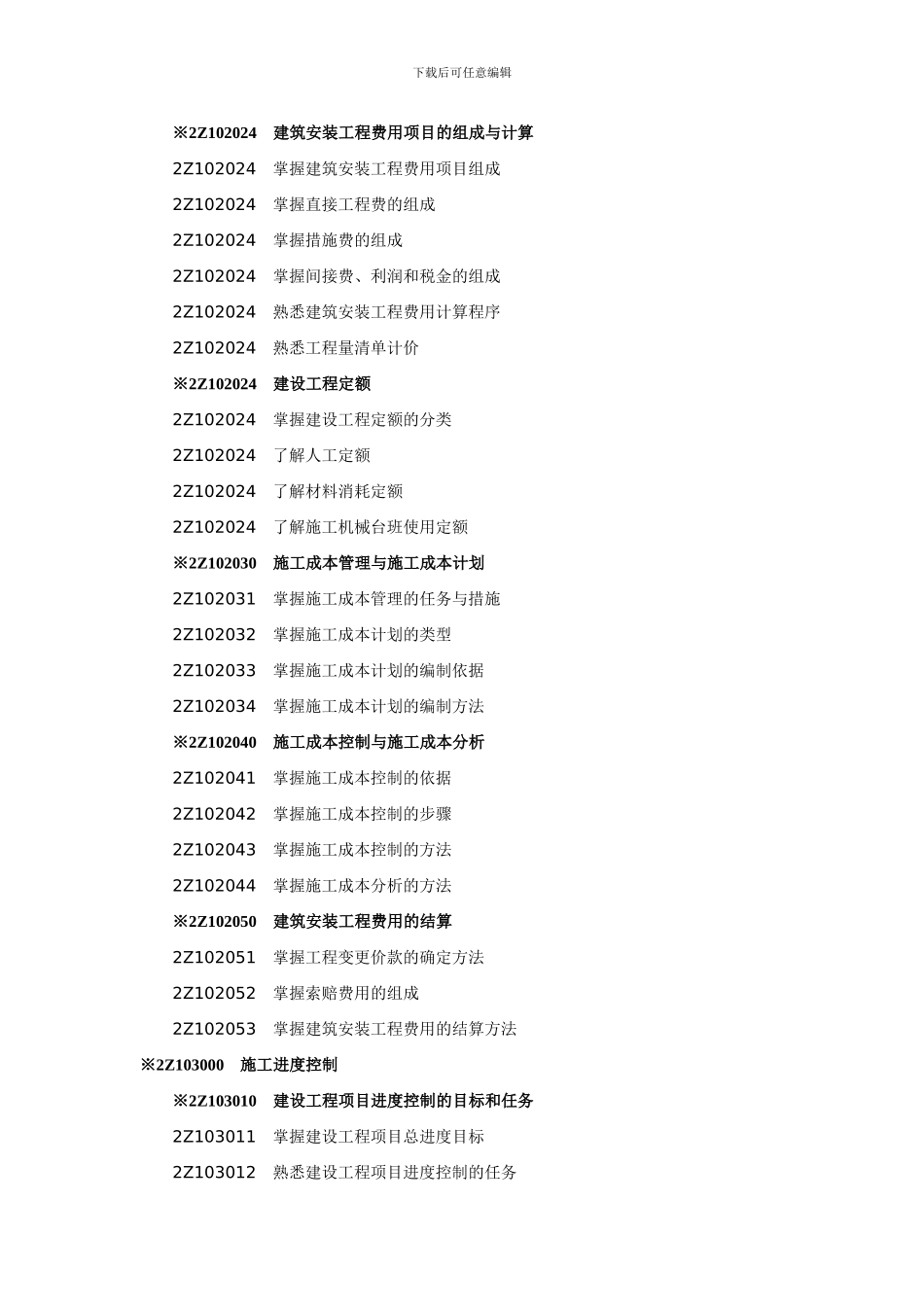 下载后可任意编辑

※2Z102024 建筑安装工程费用项目的组成与计算

2Z102024 掌握建筑安装工程费用项目组成

2Z102024 掌握直接工程费的组成

2Z102024 掌握措施费的组成

2Z102024 掌握间接费、利润和税金的组成

2Z102024 熟悉建筑安装工程费用计算程序

2Z102024 熟悉工程量清单计价

※2Z102024 建设工程定额

2Z102024 掌握建设工程定额的分类

2Z102024 了解人工定额

2Z102024 了解材料消耗定额

2Z102024 了解施工机械台班使用定额

※2Z102030 施工成本管理与施工成本计划

2Z102031 掌握施工成本管理的任务与措施

2Z102032 掌握施工成本计划的类型

2Z102033 掌握施工成本计划的编制依据

2Z102034 掌握施工成本计划的编制方法

※2Z102040 施工成本控制与施工成本分析

2Z102041 掌握施工成本控制的依据

2Z102042 掌握施工成本控制的步骤

2Z102043 掌握施工成本控制的方法

2Z102044 掌握施工成本分析的方法

※2Z102050 建筑安装工程费用的结算

2Z102051 掌握工程变更价款的确定方法

2Z102052 掌握索赔费用的组成

2Z102053 掌握建筑安装工程费用的结算方法

※2Z103000 施工进度控制

※2Z103010 建设工程项目进度控制的目标和任务

2Z103011 掌握建设工程项目总进度目标

2Z103012 熟悉建设工程项目进度控制的任务